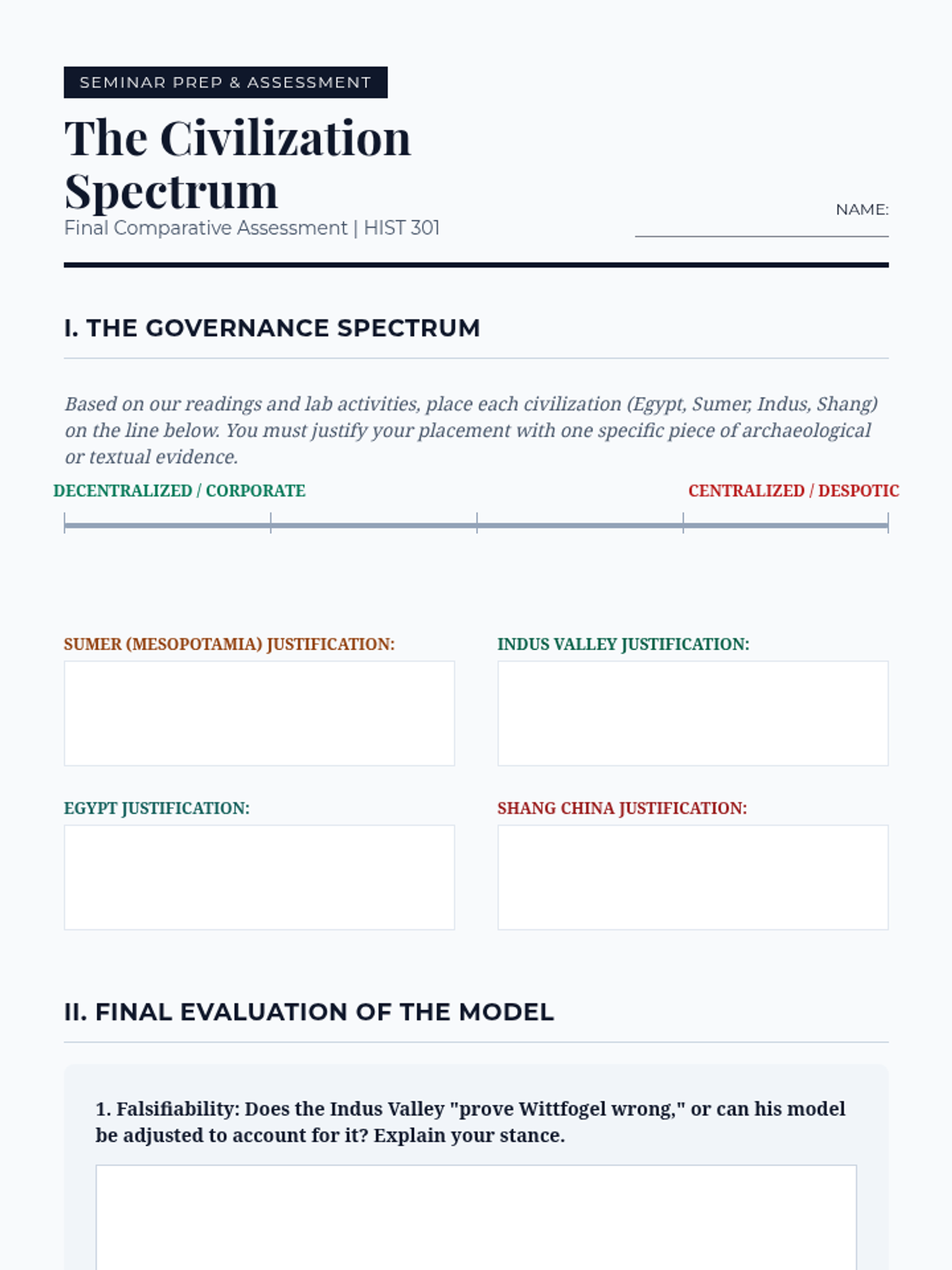 SEMINAR PREP & ASSESSMENT

The Civilization Spectrum

Final Comparative Assessment | HIST 301

NAME:

I. THE GOVERNANCE SPECTRUM

Based on our readings and lab activities, place each civilization (Egypt, Sumer, Indus, Shang) on the line below. You must justify your placement with one specific piece of archaeological or textual evidence.

DECENTRALIZED / CORPORATE

CENTRALIZED / DESPOTIC

SUMER (MESOPOTAMIA) JUSTIFICATION:

INDUS VALLEY JUSTIFICATION:

EGYPT JUSTIFICATION:

SHANG CHINA JUSTIFICATION:

II. FINAL EVALUATION OF THE MODEL

1. Falsifiability: Does the Indus Valley "prove Wittfogel wrong," or can his model be adjusted to account for it? Explain your stance.